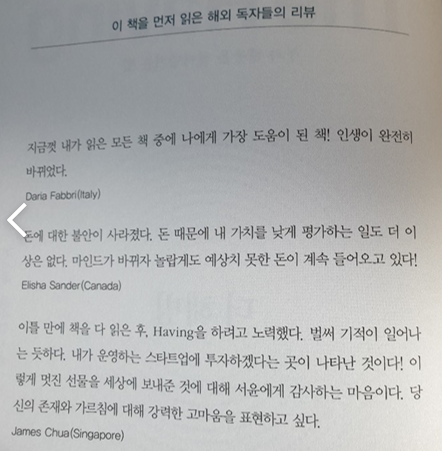 이 책을 먼저 읽은 해외 독자들의 리뷰

지금껏 내가 읽은 모든 책 중에 나에게 가장 도움이 된 책! 인생이 완전히 바뀌었다.

Daria Fabbri(Italy)

돈에 대한 불안이 사라졌다. 돈 때문에 내 가치를 낮게 평가하는 일도 더 이상은 없다. 마인드가 바뀌자 놀랍게도 예상치 못한 돈이 계속 들어오고 있다!

Elisha Sander(Canada)

이틀 만에 책을 다 읽은 후, Having을 하려고 노력했다. 벌써 기적이 일어나는 듯하다. 내가 운영하는 스타트업에 투자하겠다는 곳이 나타난 것이다! 이렇게 멋진 선물을 세상에 보내준 것에 대해 서윤에게 감사하는 마음이다. 당신의 존재와 가르침에 대해 강력한 고마움을 표현하고 싶다.

James Chua(Singapore)